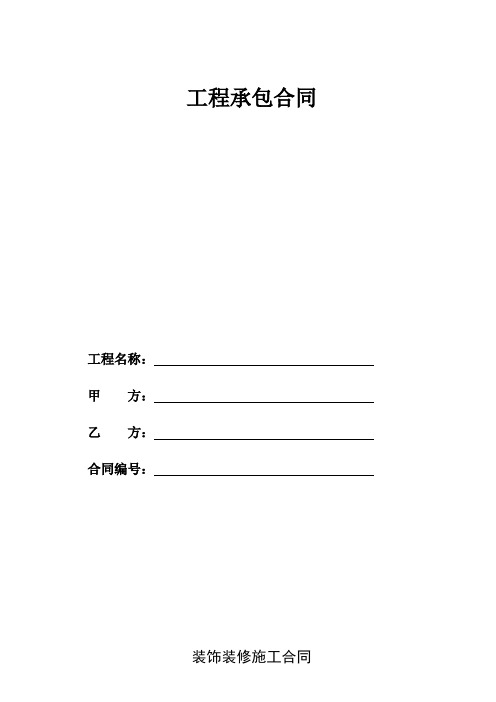 工程承包合同

工程名称：

甲　　方：

乙　　方：

合同编号：

装饰装修施工合同